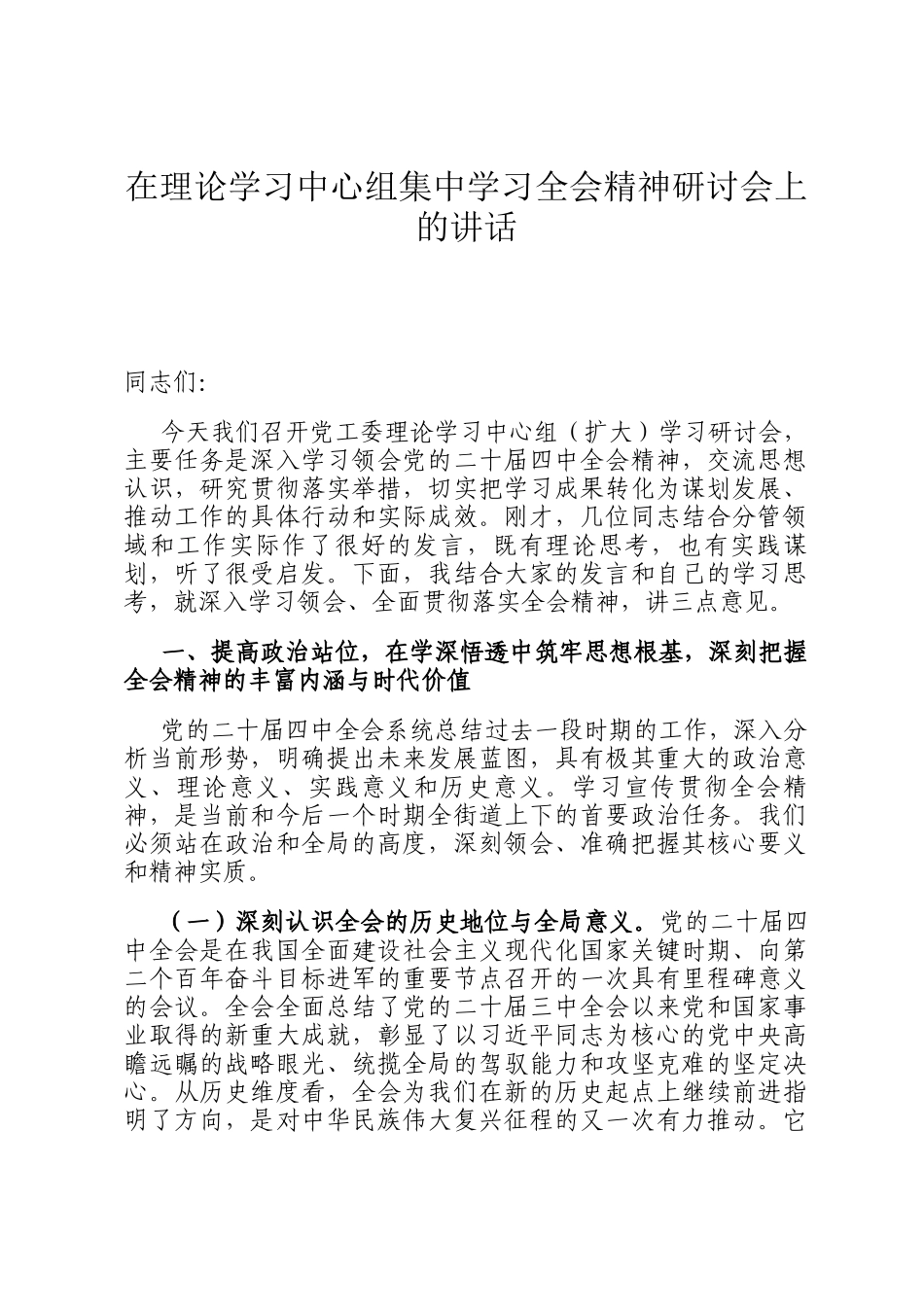 在理论学习中心组集中学习全会精神研讨会上的讲话

同志们:

今天我们召开党工委理论学习中心组（扩大）学习研讨会，主要任务是深入学习领会党的二十届四中全会精神，交流思想认识，研究贯彻落实举措，切实把学习成果转化为谋划发展、推动工作的具体行动和实际成效。刚才，几位同志结合分管领域和工作实际作了很好的发言，既有理论思考，也有实践谋划，听了很受启发。下面，我结合大家的发言和自己的学习思考，就深入学习领会、全面贯彻落实全会精神，讲三点意见。

一、提高政治站位，在学深悟透中筑牢思想根基，深刻把握全会精神的丰富内涵与时代价值

党的二十届四中全会系统总结过去一段时期的工作，深入分析当前形势，明确提出未来发展蓝图，具有极其重大的政治意义、理论意义、实践意义和历史意义。学习宣传贯彻全会精神，是当前和今后一个时期全街道上下的首要政治任务。我们必须站在政治和全局的高度，深刻领会、准确把握其核心要义和精神实质。

（一）深刻认识全会的历史地位与全局意义。党的二十届四中全会是在我国全面建设社会主义现代化国家关键时期、向第二个百年奋斗目标进军的重要节点召开的一次具有里程碑意义的会议。全会全面总结了党的二十届三中全会以来党和国家事业取得的新重大成就，彰显了以习近平同志为核心的党中央高瞻远瞩的战略眼光、统揽全局的驾驭能力和攻坚克难的坚定决心。从历史维度看，全会为我们在新的历史起点上继续前进指明了方向，是对中华民族伟大复兴征程的又一次有力推动。它